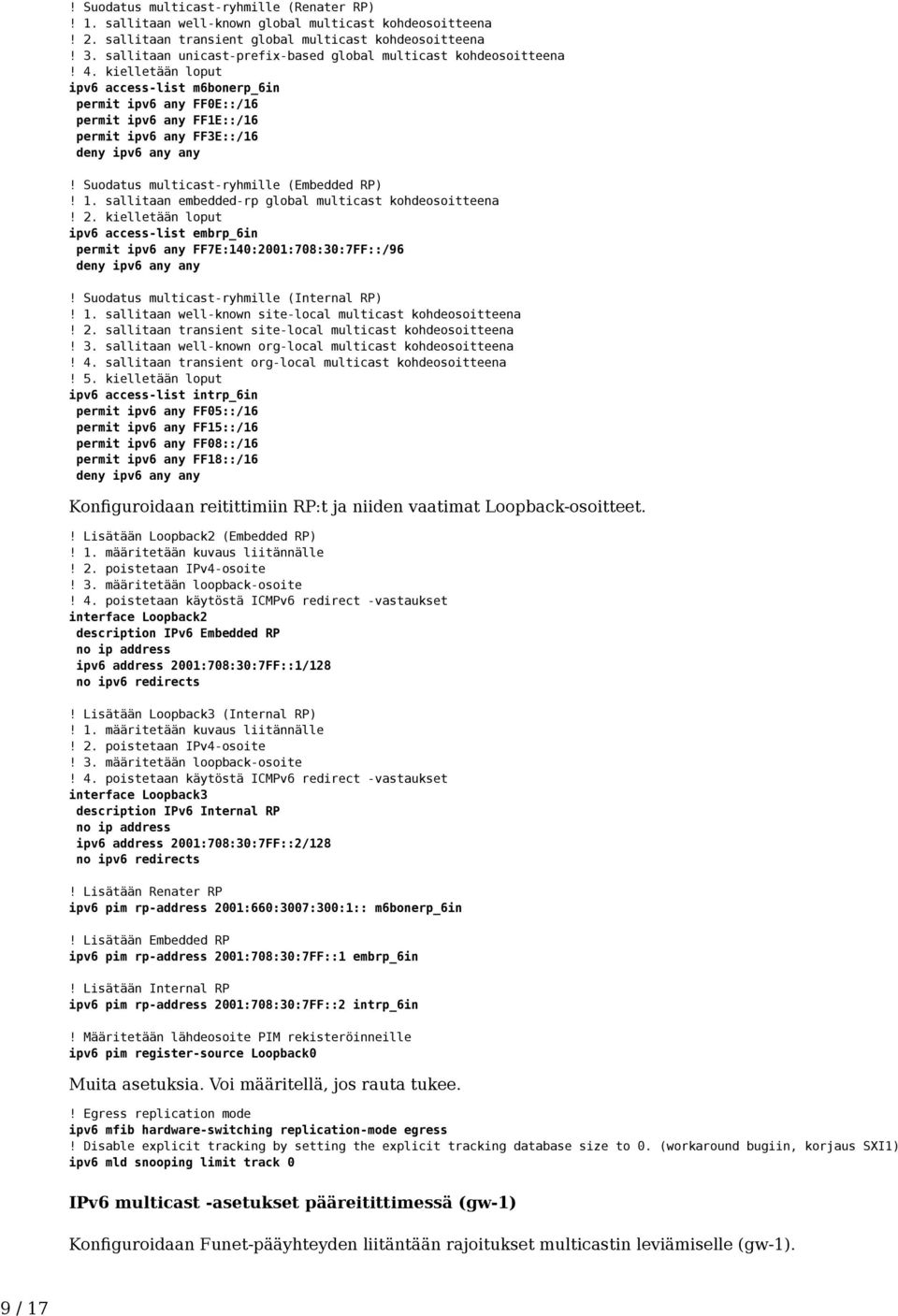 ! Suodatus multicast-ryhmille (Renater RP)
! 1. sallitaan well-known global multicast kohdeosoitteena
! 2. sallitaan transient global multicast kohdeosoitteena
! 3. sallitaan unicast-prefix-based global multicast kohdeosoitteena
! 4. kielletään loput
ipv6 access-list m6bonerp_6in
permit ipv6 any FF0E::/16
permit ipv6 any FF1E::/16
permit ipv6 any FF3E::/16
deny ipv6 any any

! Suodatus multicast-ryhmille (Embedded RP)
! 1. sallitaan embedded-rp global multicast kohdeosoitteena
! 2. kielletään loput
ipv6 access-list embrp_6in
permit ipv6 any FF7E:140:2001:708:30:7FF::/96
deny ipv6 any any

! Suodatus multicast-ryhmille (Internal RP)
! 1. sallitaan well-known site-local multicast kohdeosoitteena
! 2. sallitaan transient site-local multicast kohdeosoitteena
! 3. sallitaan well-known org-local multicast kohdeosoitteena
! 4. sallitaan transient org-local multicast kohdeosoitteena
! 5. kielletään loput
ipv6 access-list intrp_6in
permit ipv6 any FF05::/16
permit ipv6 any FF15::/16
permit ipv6 any FF08::/16
permit ipv6 any FF18::/16
deny ipv6 any any

Konfiguroidaan reitittimiin RP:t ja niiden vaatimat Loopback-osoitteet.

! Lisätään Loopback2 (Embedded RP)
! 1. määritetään kuvaus liitännälle
! 2. poistetaan IPv4-osoite
! 3. määritetään loopback-osoite
! 4. poistetaan käytöstä ICMPv6 redirect -vastaukset
interface Loopback2
description IPv6 Embedded RP
no ip address
ipv6 address 2001:708:30:7FF::1/128
no ipv6 redirects

! Lisätään Loopback3 (Internal RP)
! 1. määritetään kuvaus liitännälle
! 2. poistetaan IPv4-osoite
! 3. määritetään loopback-osoite
! 4. poistetaan käytöstä ICMPv6 redirect -vastaukset
interface Loopback3
description IPv6 Internal RP
no ip address
ipv6 address 2001:708:30:7FF::2/128
no ipv6 redirects

! Lisätään Renater RP
ipv6 pim rp-address 2001:660:3007:300:1:: m6bonerp_6in

! Lisätään Embedded RP
ipv6 pim rp-address 2001:708:30:7FF::1 embrp_6in

! Lisätään Internal RP
ipv6 pim rp-address 2001:708:30:7FF::2 intrp_6in

! Määritetään lähdeosoite PIM rekisteröinneille
ipv6 pim register-source Loopback0

Muita asetuksia. Voi määritellä, jos rauta tukee.

! Egress replication mode
ipv6 mfib hardware-switching replication-mode egress
! Disable explicit tracking by setting the explicit tracking database size to 0. (workaround bugiin, korjaus SXI1)
ipv6 mld snooping limit track 0

IPv6 multicast -asetukset pääreitittimessä (gw-1)

Konfiguroidaan Funet-pääyhteyden liitäntään rajoitukset multicastin leviämiselle (gw-1).

9 / 17